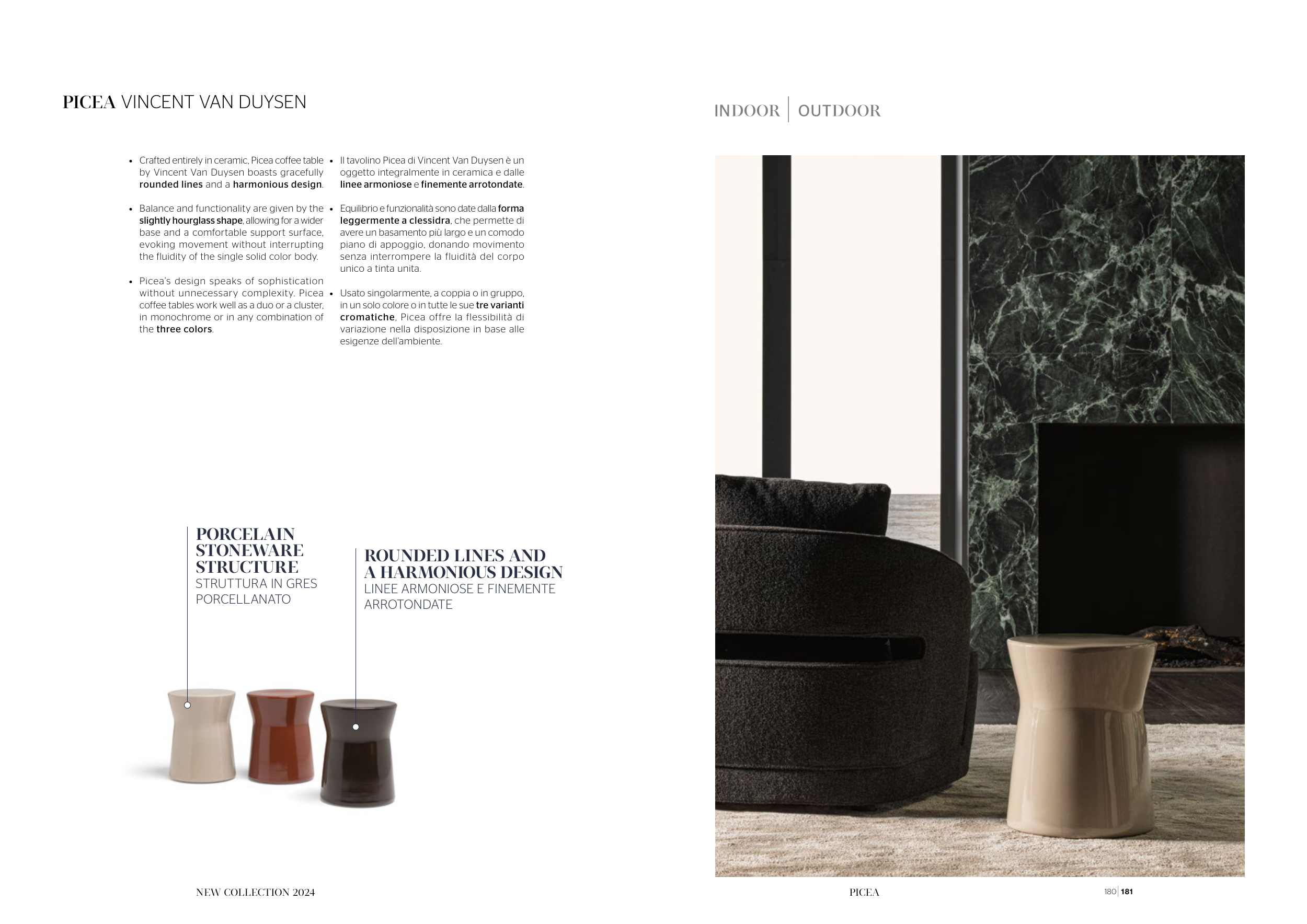 PICEA VINCENT VAN DUYSEN

INDOOR | OUTDOOR

• Crafted entirely in ceramic, Picea coffee table by Vincent Van Duysen boasts gracefully rounded lines and a harmonious design.

• Balance and functionality are given by the slightly hourglass shape, allowing for a wider base and a comfortable support surface, evoking movement without interrupting the fluidity of the single solid color body.

• Picea's design speaks of sophistication without unnecessary complexity. Picea coffee tables work well as a duo or a cluster, in monochrome or in any combination of the three colors.

• Il tavolino Picea di Vincent Van Duysen è un oggetto integralmente in ceramica e dalle linee armoniose e finemente arrotondate.

• Equilibrio e funzionalità sono date dalla forma leggermente a clessidra, che permette di avere un basamento più largo e un comodo piano di appoggio, donando movimento senza interrompere la fluidità del corpo unico a tinta unita.

• Usato singolarmente, a coppia o in gruppo, in un solo colore o in tutte le sue tre varianti cromatiche, Picea offre la flessibilità di variazione nella disposizione in base alle esigenze dell'ambiente.

PORCELAIN STONEWARE STRUCTURE
STRUTTURA IN GRES PORCELLANATO

ROUNDED LINES AND A HARMONIOUS DESIGN
LINEE ARMONIOSE E FINEMENTE ARROTONDATE

NEW COLLECTION 2024

PICEA

180 | 181